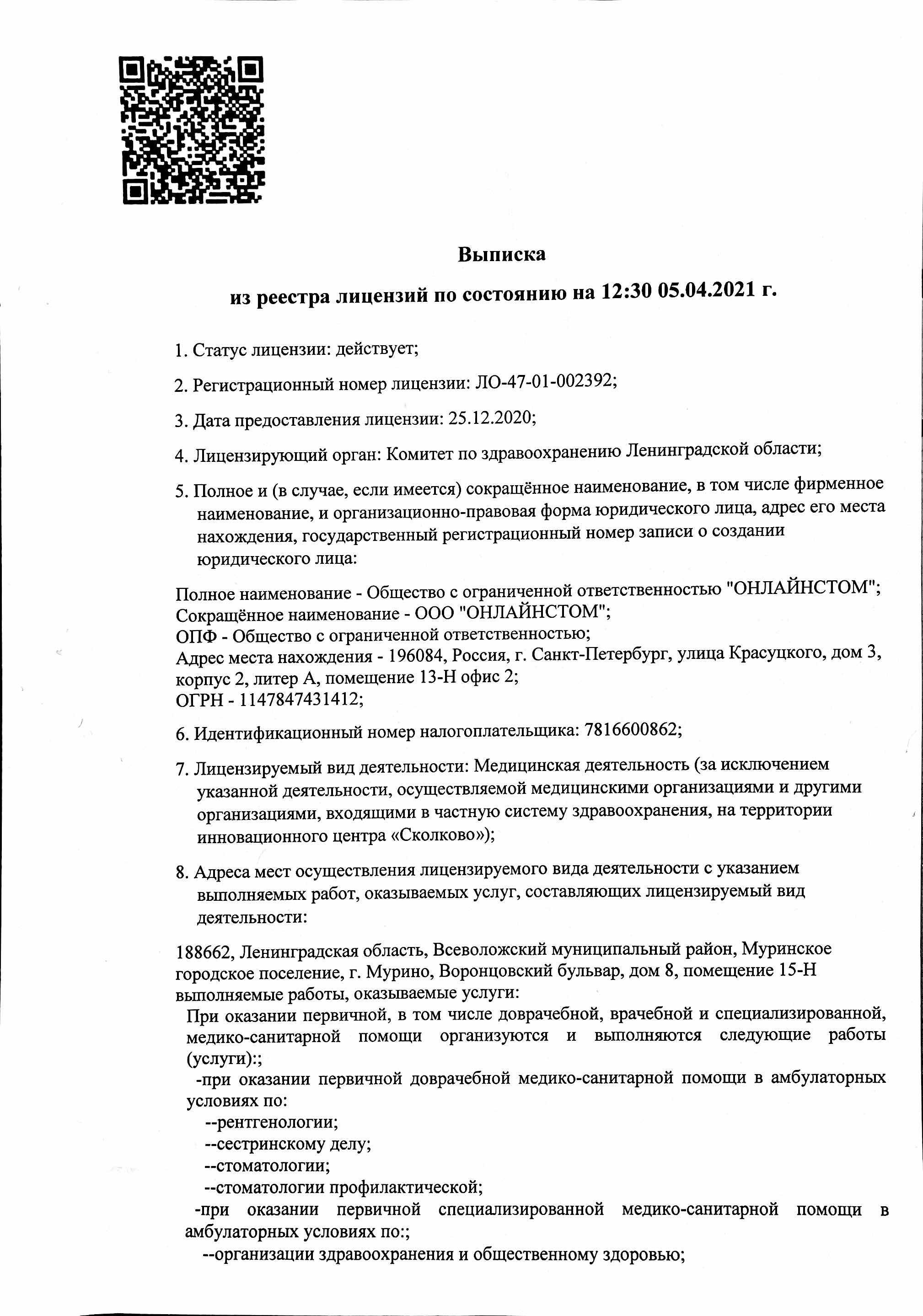 Выписка

из реестра лицензий по состоянию на 12:30 05.04.2021 г.

1. Статус лицензии: действует;

2. Регистрационный номер лицензии: ЛО-47-01-002392;

3. Дата предоставления лицензии: 25.12.2020;

4. Лицензирующий орган: Комитет по здравоохранению Ленинградской области;

5. Полное и (в случае, если имеется) сокращённое наименование, в том числе фирменное наименование, и организационно-правовая форма юридического лица, адрес его места нахождения, государственный регистрационный номер записи о создании юридического лица:

Полное наименование - Общество с ограниченной ответственностью "ОНЛАЙНСТОМ";
Сокращённое наименование - ООО "ОНЛАЙНСТОМ";
ОПФ - Общество с ограниченной ответственностью;
Адрес места нахождения - 196084, Россия, г. Санкт-Петербург, улица Красуцкого, дом 3, корпус 2, литер А, помещение 13-Н офис 2;
ОГРН - 1147847431412;

6. Идентификационный номер налогоплательщика: 7816600862;

7. Лицензируемый вид деятельности: Медицинская деятельность (за исключением указанной деятельности, осуществляемой медицинскими организациями и другими организациями, входящими в частную систему здравоохранения, на территории инновационного центра «Сколково»);

8. Адреса мест осуществления лицензируемого вида деятельности с указанием выполняемых работ, оказываемых услуг, составляющих лицензируемый вид деятельности:

188662, Ленинградская область, Всеволожский муниципальный район, Муринское городское поселение, г. Мурино, Воронцовский бульвар, дом 8, помещение 15-Н
выполняемые работы, оказываемые услуги:
При оказании первичной, в том числе доврачебной, врачебной и специализированной, медико-санитарной помощи организуются и выполняются следующие работы (услуги):;
-при оказании первичной доврачебной медико-санитарной помощи в амбулаторных условиях по:
--рентгенологии;
--сестринскому делу;
--стоматологии;
--стоматологии профилактической;
-при оказании первичной специализированной медико-санитарной помощи в амбулаторных условиях по:;
--организации здравоохранения и общественному здоровью;